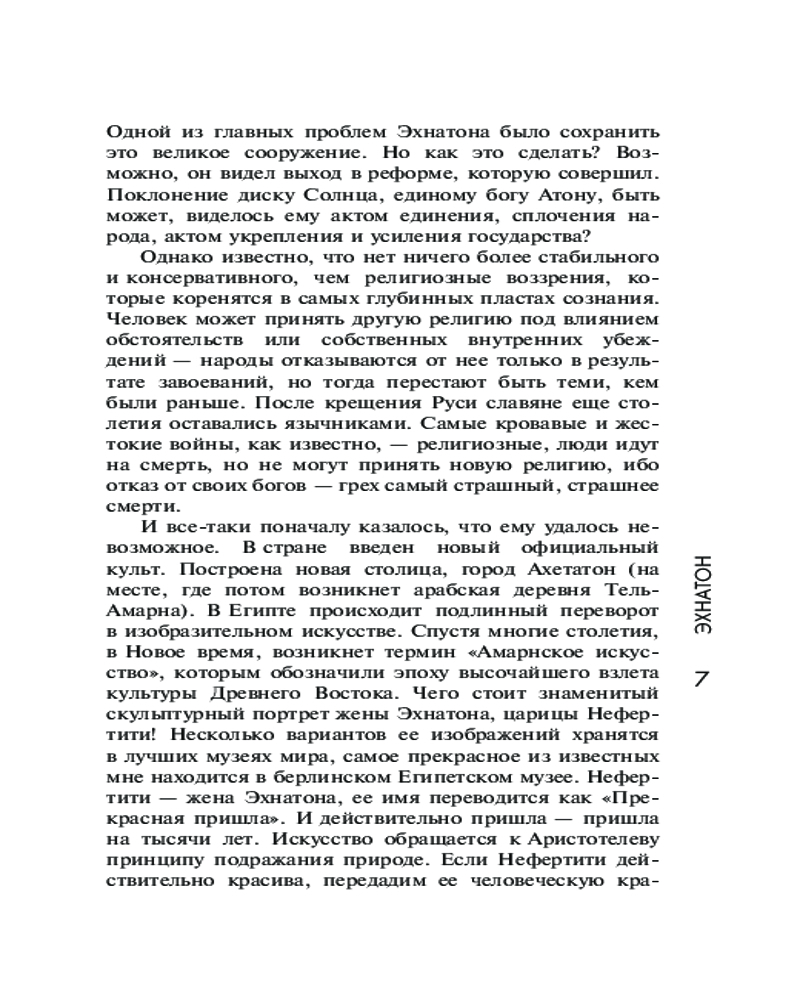 Одной из главных проблем Эхнатона было сохранить это великое сооружение. Но как это сделать? Возможно, он видел выход в реформе, которую совершил. Поклонение диску Солнца, единому богу Атону, быть может, виделось ему актом единения, сплочения народа, актом укрепления и усиления государства?

Однако известно, что нет ничего более стабильного и консервативного, чем религиозные воззрения, которые коренятся в самых глубинных пластах сознания. Человек может принять другую религию под влиянием обстоятельств или собственных внутренних убеждений — народы отказываются от нее только в результате завоеваний, но тогда перестают быть теми, кем были раньше. После крещения Руси славяне еще столетия оставались язычниками. Самые кровавые и жестокие войны, как известно, — религиозные, люди идут на смерть, но не могут принять новую религию, ибо отказ от своих богов — грех самый страшный, страшнее смерти.

И все-таки поначалу казалось, что ему удалось невозможное. В стране введен новый официальный культ. Построена новая столица, город Ахетатон (на месте, где потом возникнет арабская деревня Тель-Амарна). В Египте происходит подлинный переворот в изобразительном искусстве. Спустя многие столетия, в Новое время, возникнет термин «Амарнское искусство», которым обозначили эпоху высочайшего взлета культуры Древнего Востока. Чего стоит знаменитый скульптурный портрет жены Эхнатона, царицы Нефертити! Несколько вариантов ее изображений хранятся в лучших музеях мира, самое прекрасное из известных мне находится в берлинском Египетском музее. Нефертити — жена Эхнатона, ее имя переводится как «Прекрасная пришла». И действительно пришла — пришла на тысячи лет. Искусство обращается к Аристотелеву принципу подражания природе. Если Нефертити действительно красива, передадим ее человеческую кра-

ЭХНАТОН

7